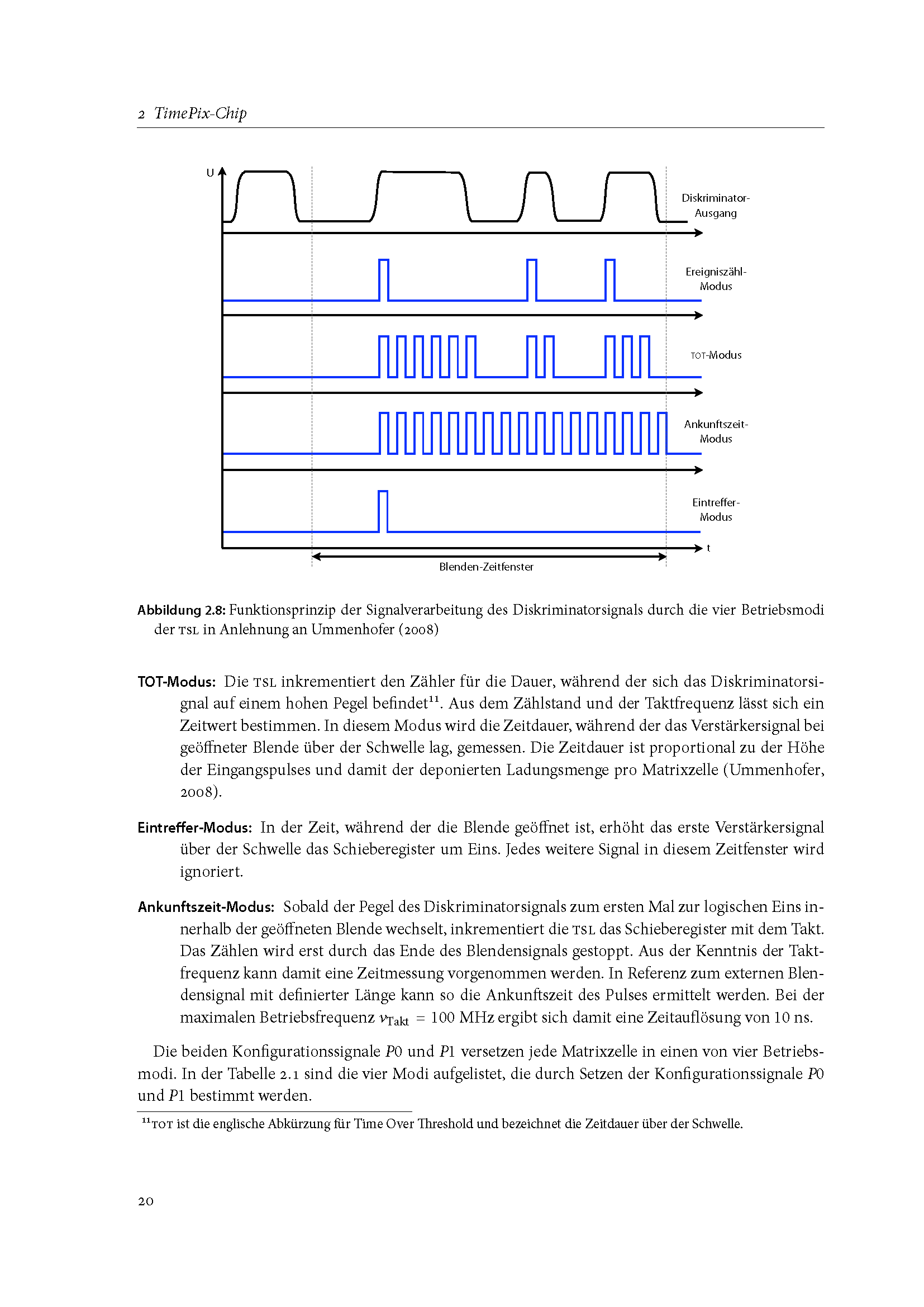 2 TimePix-Chip

U

Diskriminator-Ausgang

Ereigniszähl-Modus

TOT-Modus

Ankunftszeit-Modus

Eintreffer-Modus

t

Blenden-Zeitfenster

Abbildung 2.8: Funktionsprinzip der Signalverarbeitung des Diskriminatorsignals durch die vier Betriebsmodi der TSL in Anlehnung an Ummenhofer (2008)

TOT-Modus: Die TSL inkrementiert den Zähler für die Dauer, während der sich das Diskriminatorsignal auf einem hohen Pegel befindet$^{11}$. Aus dem Zählstand und der Taktfrequenz lässt sich ein Zeitwert bestimmen. In diesem Modus wird die Zeitdauer, während der das Verstärkersignal bei geöffneter Blende über der Schwelle lag, gemessen. Die Zeitdauer ist proportional zu der Höhe der Eingangspulses und damit der deponierten Ladungsmenge pro Matrixzelle (Ummenhofer, 2008).

Eintreffer-Modus: In der Zeit, während der die Blende geöffnet ist, erhöht das erste Verstärkersignal über der Schwelle das Schieberegister um Eins. Jedes weitere Signal in diesem Zeitfenster wird ignoriert.

Ankunftszeit-Modus: Sobald der Pegel des Diskriminatorsignals zum ersten Mal zur logischen Eins innerhalb der geöffneten Blende wechselt, inkrementiert die TSL das Schieberegister mit dem Takt. Das Zählen wird erst durch das Ende des Blendensignals gestoppt. Aus der Kenntnis der Taktfrequenz kann damit eine Zeitmessung vorgenommen werden. In Referenz zum externen Blendensignal mit definierter Länge kann so die Ankunftszeit des Pulses ermittelt werden. Bei der maximalen Betriebsfrequenz $\nu_{\text{Takt}} = 100$ MHz ergibt sich damit eine Zeitauflösung von 10 ns.

Die beiden Konfigurationssignale $P0$ und $P1$ versetzen jede Matrixzelle in einen von vier Betriebsmodi. In der Tabelle 2.1 sind die vier Modi aufgelistet, die durch Setzen der Konfigurationssignale $P0$ und $P1$ bestimmt werden.

$^{11}$TOT ist die englische Abkürzung für Time Over Threshold und bezeichnet die Zeitdauer über der Schwelle.

20